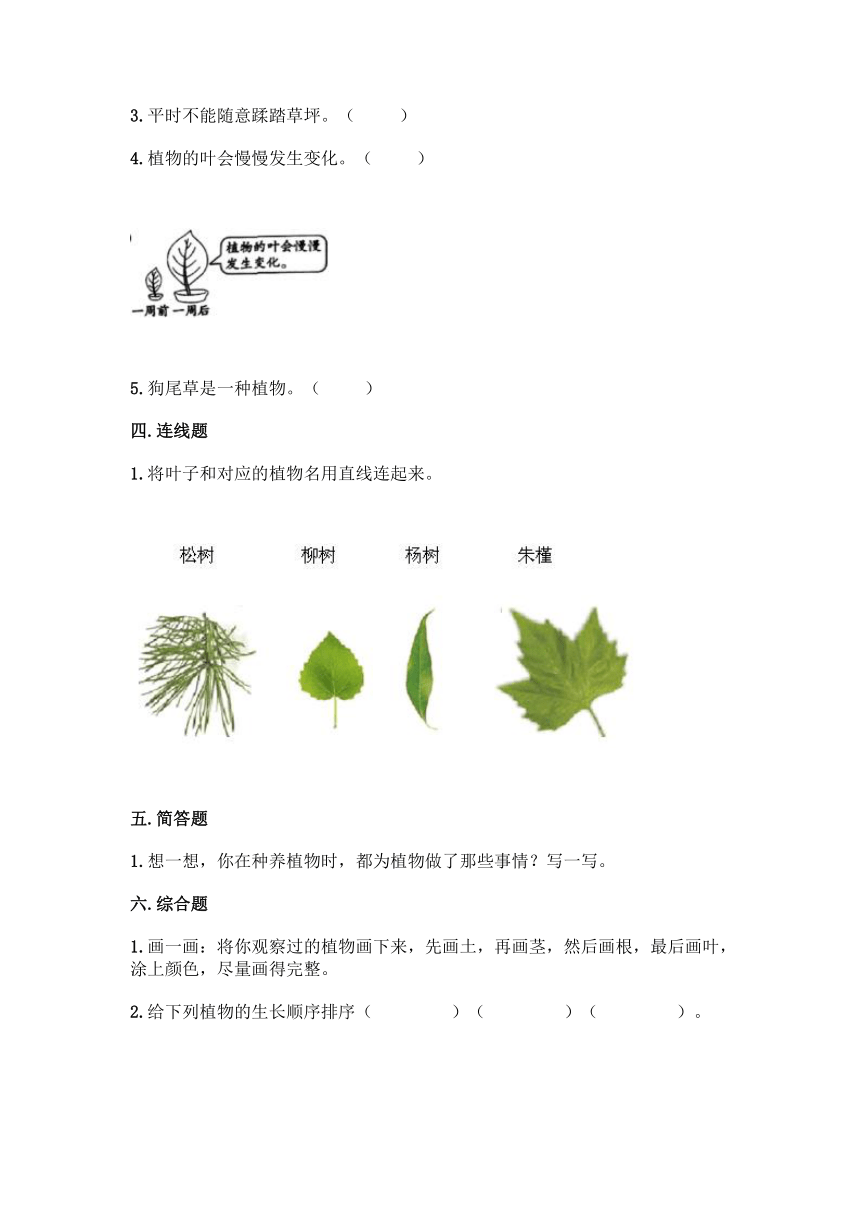 3. 平时不能随意踩踏草坪。（　　）

4. 植物的叶会慢慢发生变化。（　　）

植物的叶会慢慢发生变化。

一周前 一周后

5. 狗尾草是一种植物。（　　）

四. 连线题

1. 将叶子和对应的植物名用直线连起来。

松树　柳树　杨树　朱槿

五. 简答题

1. 想一想，你在种养植物时，都为植物做了那些事情？写一写。

六. 综合题

1. 画一画：将你观察过的植物画下来，先画土，再画茎，然后画根，最后画叶，涂上颜色，尽量画得完整。

2. 给下列植物的生长顺序排序（　　）（　　）（　　）。